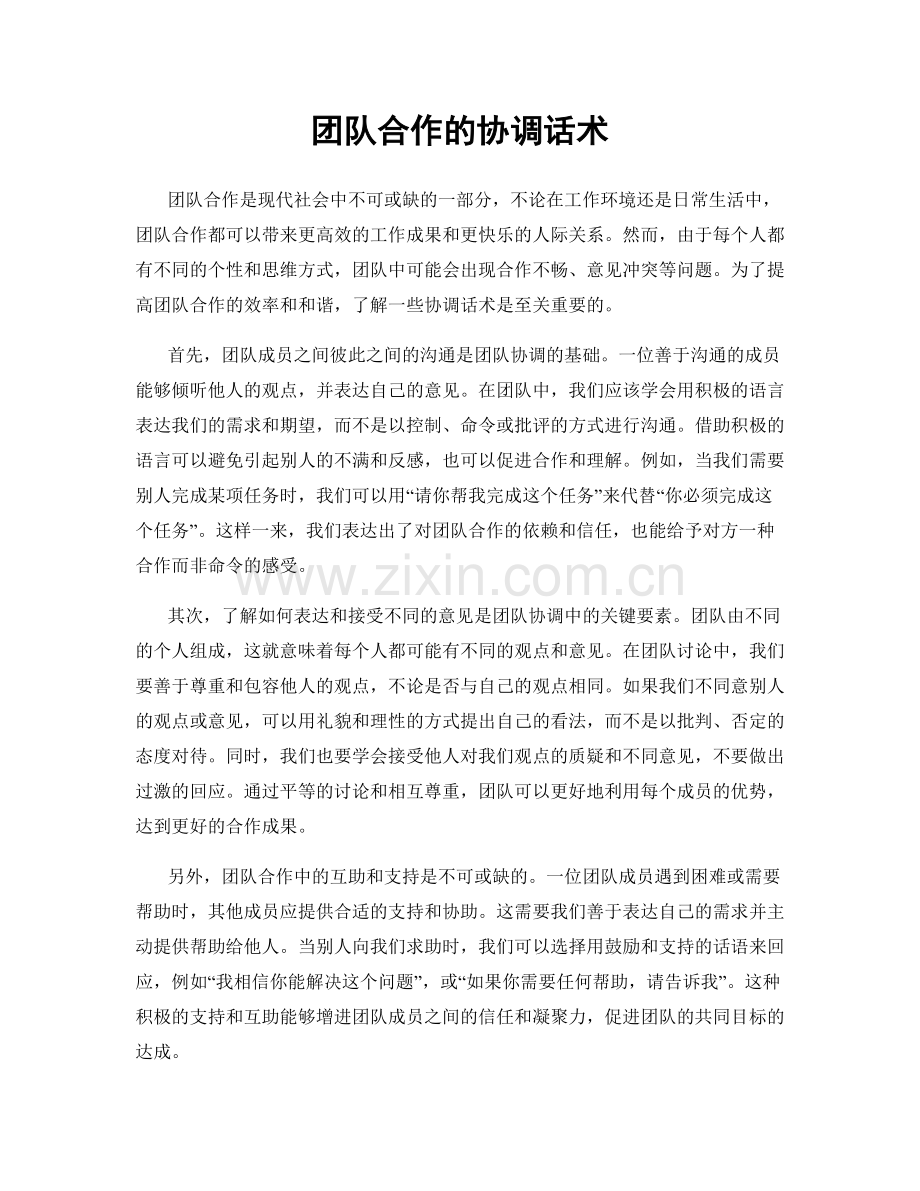 团队合作的协调话术

团队合作是现代社会中不可或缺的一部分，不论在工作环境还是日常生活中，团队合作都可以带来更高效的工作成果和更快乐的人际关系。然而，由于每个人都有不同的个性和思维方式，团队中可能会出现合作不畅、意见冲突等问题。为了提高团队合作的效率和和谐，了解一些协调话术是至关重要的。

首先，团队成员之间彼此之间的沟通是团队协调的基础。一位善于沟通的成员能够倾听他人的观点，并表达自己的意见。在团队中，我们应该学会用积极的语言表达我们的需求和期望，而不是以控制、命令或批评的方式进行沟通。借助积极的语言可以避免引起别人的不满和反感，也可以促进合作和理解。例如，当我们需要别人完成某项任务时，我们可以用“请你帮我完成这个任务”来代替“你必须完成这个任务”。这样一来，我们表达出了对团队合作的依赖和信任，也能给予对方一种合作而非命令的感受。

www.zixin.com.cn

其次，了解如何表达和接受不同的意见是团队协调中的关键要素。团队由不同的个人组成，这就意味着每个人都可能有不同的观点和意见。在团队讨论中，我们要善于尊重和包容他人的观点，不论是否与自己的观点相同。如果我们不同意别人的观点或意见，可以用礼貌和理性的方式提出自己的看法，而不是以批判、否定的态度对待。同时，我们也要学会接受他人对我们观点的质疑和不同意见，不要做出过激的回应。通过平等的讨论和相互尊重，团队可以更好地利用每个成员的优势，达到更好的合作成果。

另外，团队合作中的互助和支持是不可或缺的。一位团队成员遇到困难或需要帮助时，其他成员应提供合适的支持和协助。这需要我们善于表达自己的需求并主动提供帮助给他人。当别人向我们求助时，我们可以选择用鼓励和支持的话语来回应，例如“我相信你能解决这个问题”，或“如果你需要任何帮助，请告诉我”。这种积极的支持和互助能够增进团队成员之间的信任和凝聚力，促进团队的共同目标的达成。